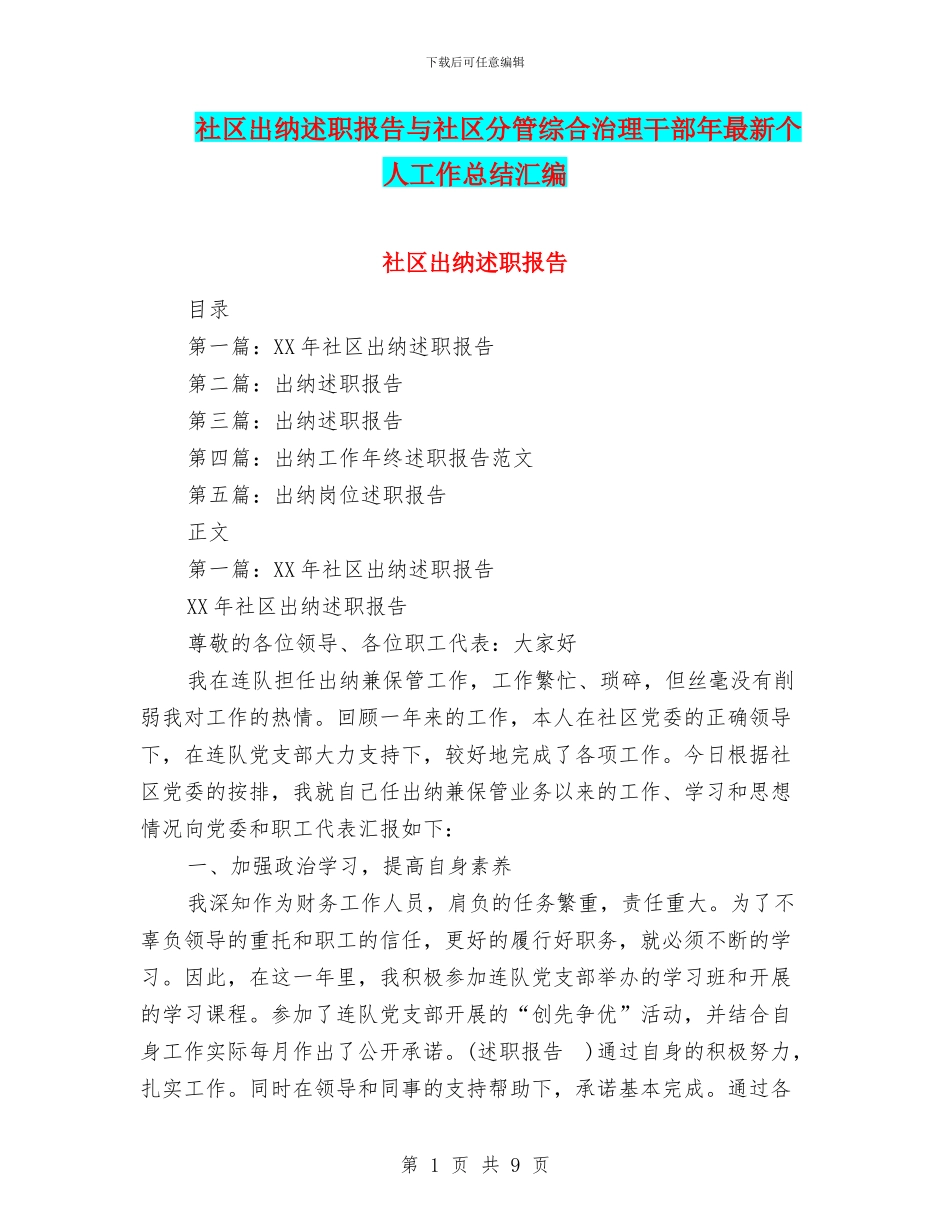 下载后可任意编辑

社区出纳述职报告与社区分管综合治理干部年最新个人工作总结汇编

社区出纳述职报告

目录

第一篇：XX 年社区出纳述职报告

第二篇：出纳述职报告

第三篇：出纳述职报告

第四篇：出纳工作年终述职报告范文

第五篇：出纳岗位述职报告

正文

第一篇：XX 年社区出纳述职报告

XX 年社区出纳述职报告

尊敬的各位领导、各位职工代表：大家好

我在连队担任出纳兼保管工作，工作繁忙、琐碎，但丝毫没有削弱我对工作的热情。回顾一年来的工作，本人在社区党委的正确领导下，在连队党支部大力支持下，较好地完成了各项工作。今日根据社区党委的按排，我就自己任出纳兼保管业务以来的工作、学习和思想情况向党委和职工代表汇报如下：

一、加强政治学习，提高自身素养

我深知作为财务工作人员，肩负的任务繁重，责任重大。为了不辜负领导的重托和职工的信任，更好的履行好职务，就必须不断的学习。因此，在这一年里，我积极参加连队党支部举办的学习班和开展的学习课程。参加了连队党支部开展的“创先争优”活动，并结合自身工作实际每月作出了公开承诺。(述职报告 )通过自身的积极努力，扎实工作。同时在领导和同事的支持帮助下，承诺基本完成。通过各

第 1 页 共 9 页